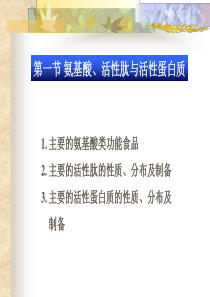 第一节 氨基酸、活性肽与活性蛋白质

1. 主要的氨基酸类功能食品

2. 主要的活性肽的性质、分布及制备

3. 主要的活性蛋白质的性质、分布及制备